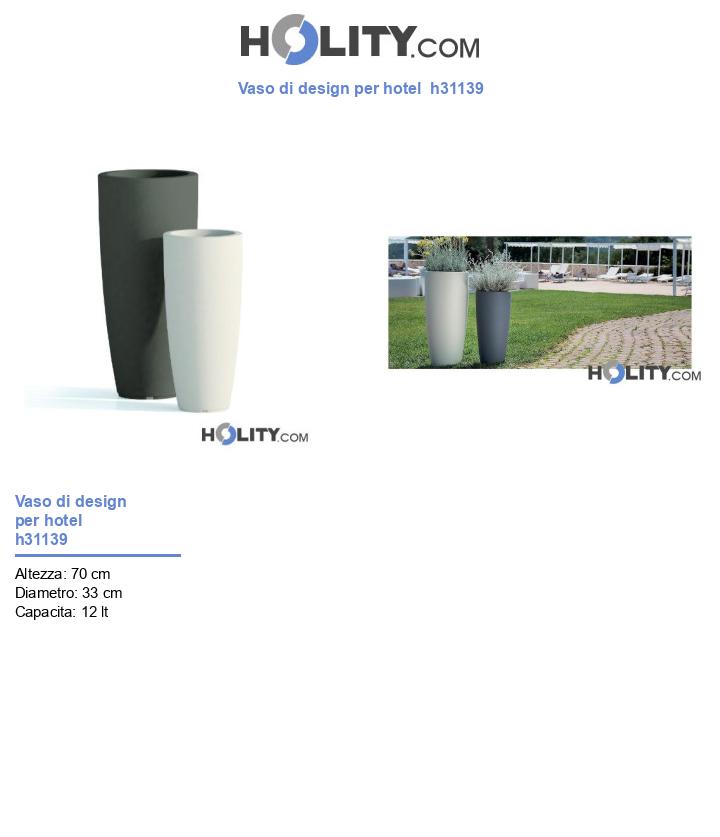 HOLITY.COM

Vaso di design per hotel  h31139

HOLITY.COM

HOLITY.COM

Vaso di design per hotel h31139

Altezza: 70 cm
Diametro: 33 cm
Capacita: 12 lt